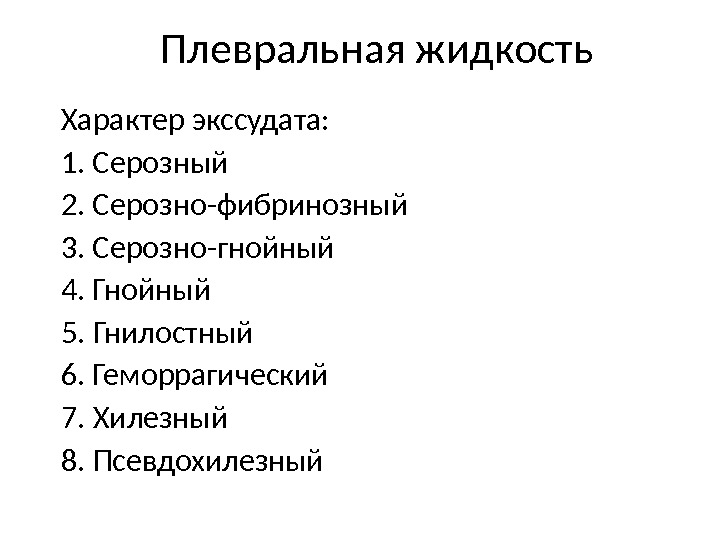 Плевральная жидкость

Характер экссудата:
1. Серозный
2. Серозно-фибринозный
3. Серозно-гнойный
4. Гнойный
5. Гнилостный
6. Геморрагический
7. Хилезный
8. Псевдохилезный